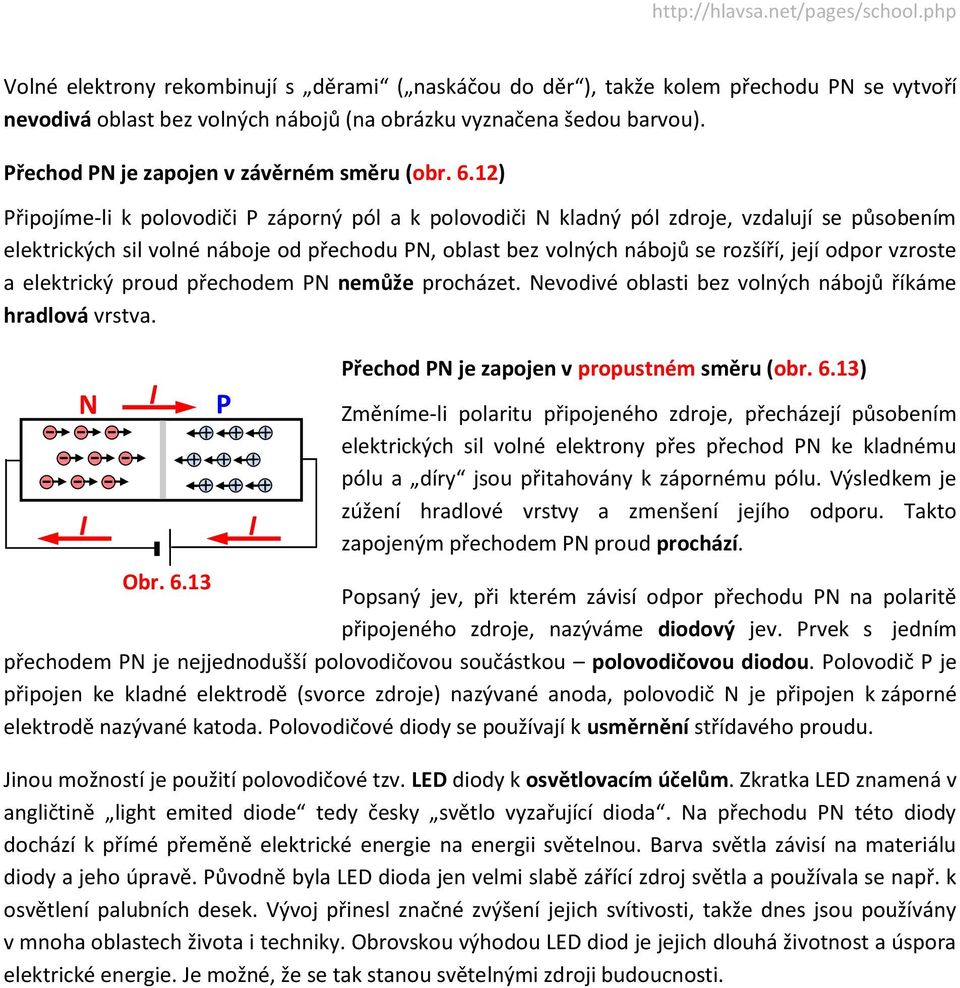 http://hlavsa.net/pages/school.php

Volné elektrony rekombinují s „děrami“ („naskáčou do děr“), takže kolem přechodu PN se vytvoří nevodivá oblast bez volných nábojů (na obrázku vyznačena šedou barvou).

Přechod PN je zapojen v závěrném směru (obr. 6.12)

Připojíme-li k polovodiči P záporný pól a k polovodiči N kladný pól zdroje, vzdalují se působením elektrických sil volné náboje od přechodu PN, oblast bez volných nábojů se rozšíří, její odpor vzroste a elektrický proud přechodem PN nemůže procházet. Nevodivé oblasti bez volných nábojů říkáme hradlová vrstva.

N I P

I I

Obr. 6.13

Přechod PN je zapojen v propustném směru (obr. 6.13)

Změníme-li polaritu připojeného zdroje, přecházejí působením elektrických sil volné elektrony přes přechod PN ke kladnému pólu a „díry“ jsou přitahovány k zápornému pólu. Výsledkem je zúžení hradlové vrstvy a zmenšení jejího odporu. Takto zapojeným přechodem PN proud prochází.

Popsaný jev, při kterém závisí odpor přechodu PN na polaritě připojeného zdroje, nazýváme diodový jev. Prvek s jedním přechodem PN je nejjednodušší polovodičovou součástkou – polovodičovou diodou. Polovodič P je připojen ke kladné elektrodě (svorce zdroje) nazývané anoda, polovodič N je připojen k záporné elektrodě nazývané katoda. Polovodičové diody se používají k usměrnění střídavého proudu.

Jinou možností je použití polovodičové tzv. LED diody k osvětlovacím účelům. Zkratka LED znamená v angličtině „light emited diode“ tedy česky „světlo vyzařující dioda“. Na přechodu PN této diody dochází k přímé přeměně elektrické energie na energii světelnou. Barva světla závisí na materiálu diody a jeho úpravě. Původně byla LED dioda jen velmi slabě zářící zdroj světla a používala se např. k osvětlení palubních desek. Vývoj přinesl značné zvýšení jejich svítivosti, takže dnes jsou používány v mnoha oblastech života i techniky. Obrovskou výhodou LED diod je jejich dlouhá životnost a úspora elektrické energie. Je možné, že se tak stanou světelnými zdroji budoucnosti.